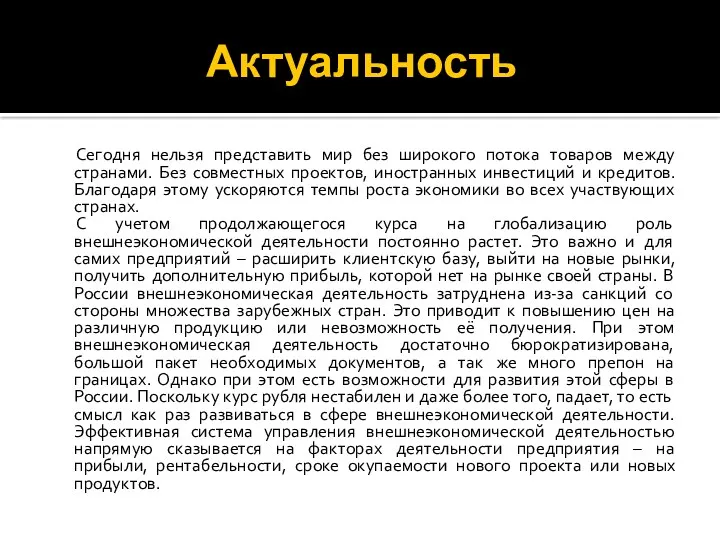 Актуальность

Сегодня нельзя представить мир без широкого потока товаров между странами. Без совместных проектов, иностранных инвестиций и кредитов. Благодаря этому ускоряются темпы роста экономики во всех участвующих странах.

С учетом продолжающегося курса на глобализацию роль внешнеэкономической деятельности постоянно растет. Это важно и для самих предприятий – расширить клиентскую базу, выйти на новые рынки, получить дополнительную прибыль, которой нет на рынке своей страны. В России внешнеэкономическая деятельность затруднена из-за санкций со стороны множества зарубежных стран. Это приводит к повышению цен на различную продукцию или невозможность её получения. При этом внешнеэкономическая деятельность достаточно бюрократизирована, большой пакет необходимых документов, а так же много препон на границах. Однако при этом есть возможности для развития этой сферы в России. Поскольку курс рубля нестабилен и даже более того, падает, то есть смысл как раз развиваться в сфере внешнеэкономической деятельности. Эффективная система управления внешнеэкономической деятельностью напрямую сказывается на факторах деятельности предприятия – на прибыли, рентабельности, сроке окупаемости нового проекта или новых продуктов.